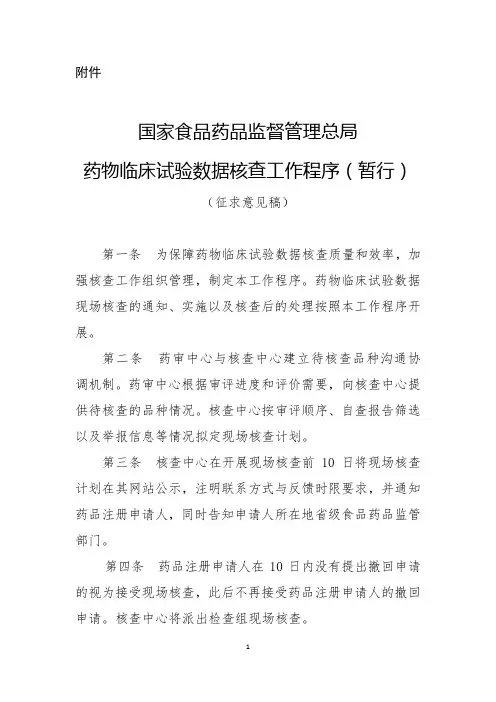 附件

国家食品药品监督管理总局
药物临床试验数据核查工作程序（暂行）
（征求意见稿）

第一条　为保障药物临床试验数据核查质量和效率，加强核查工作组织管理，制定本工作程序。药物临床试验数据现场核查的通知、实施以及核查后的处理按照本工作程序开展。

第二条　药审中心与核查中心建立待核查品种沟通协调机制。药审中心根据审评进度和评价需要，向核查中心提供待核查的品种情况。核查中心按审评顺序、自查报告筛选以及举报信息等情况拟定现场核查计划。

第三条　核查中心在开展现场核查前 10 日将现场核查计划在其网站公示，注明联系方式与反馈时限要求，并通知药品注册申请人，同时告知申请人所在地省级食品药品监管部门。

第四条　药品注册申请人在 10 日内没有提出撤回申请的视为接受现场核查，此后不再接受药品注册申请人的撤回申请。核查中心将派出检查组现场核查。

1